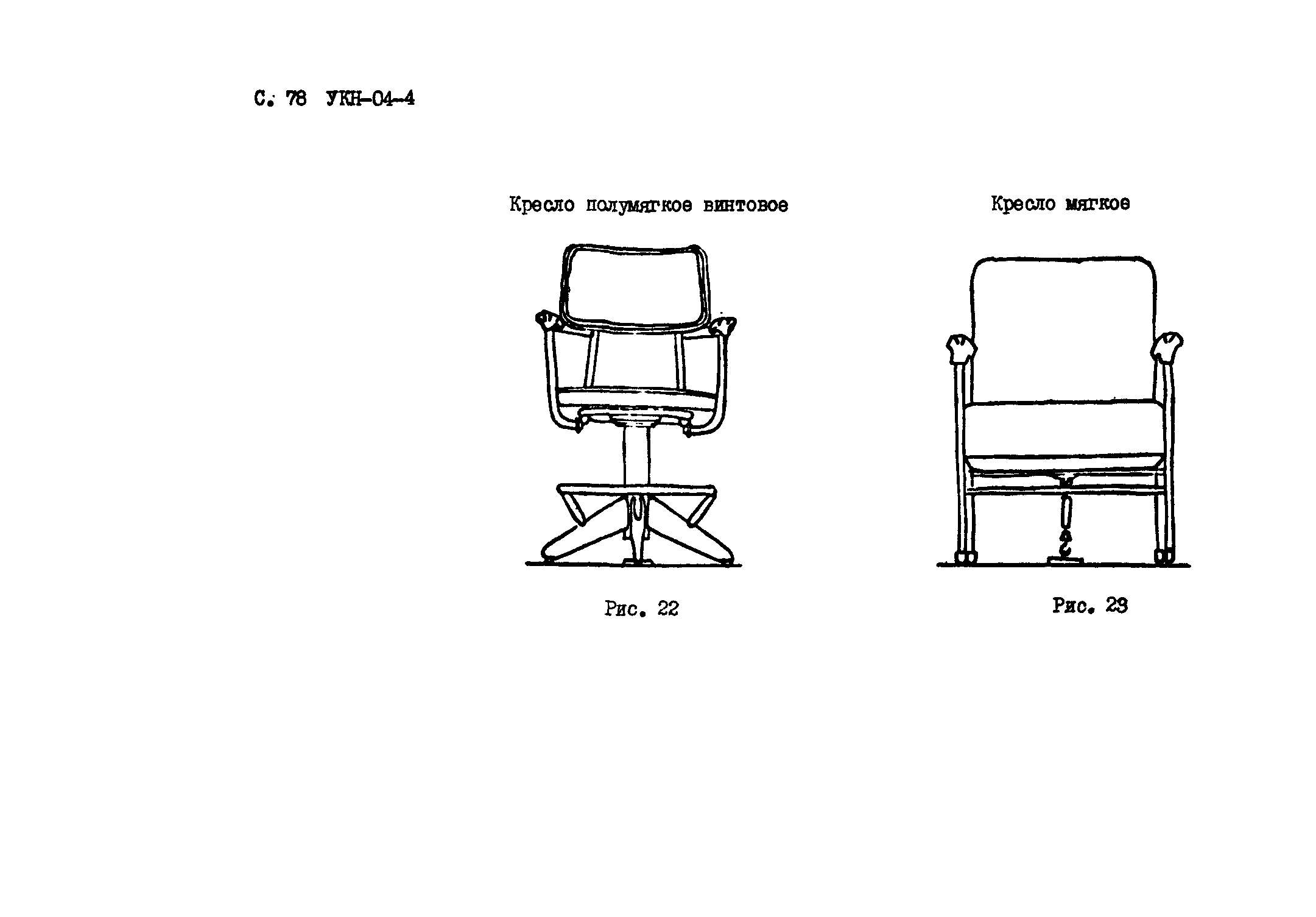 С. 78 УКН-04-4

Кресло полумягкое винтовое

Рис. 22

Кресло мягкое

Рис. 23